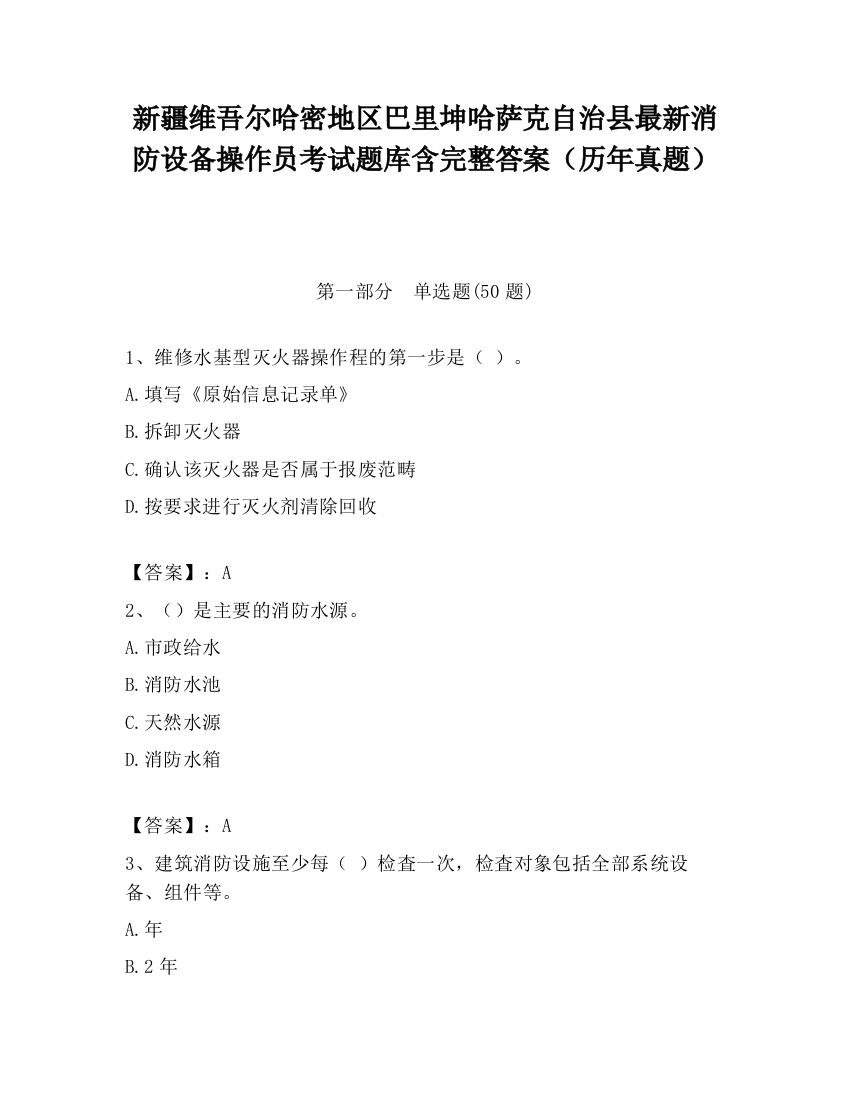 新疆维吾尔哈密地区巴里坤哈萨克自治县最新消防设备操作员考试题库含完整答案（历年真题）

第一部分　单选题(50 题)

1、维修水基型灭火器操作程的第一步是（ ）。

A.填写《原始信息记录单》

B.拆卸灭火器

C.确认该灭火器是否属于报废范畴

D.按要求进行灭火剂清除回收

【答案】：A

2、（）是主要的消防水源。

A.市政给水

B.消防水池

C.天然水源

D.消防水箱

【答案】：A

3、建筑消防设施至少每（ ）检查一次，检查对象包括全部系统设备、组件等。

A.年

B.2 年